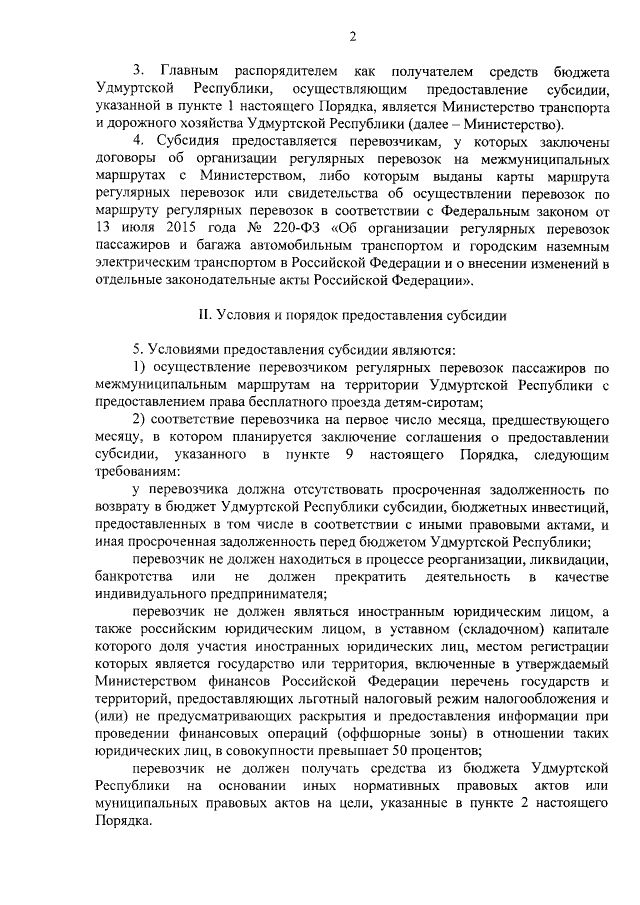 2

3. Главным распорядителем как получателем средств бюджета Удмуртской Республики, осуществляющим предоставление субсидии, указанной в пункте 1 настоящего Порядка, является Министерство транспорта и дорожного хозяйства Удмуртской Республики (далее – Министерство).

4. Субсидия предоставляется перевозчикам, у которых заключены договоры об организации регулярных перевозок на межмуниципальных маршрутах с Министерством, либо которым выданы карты маршрута регулярных перевозок или свидетельства об осуществлении перевозок по маршруту регулярных перевозок в соответствии с Федеральным законом от 13 июля 2015 года № 220-ФЗ «Об организации регулярных перевозок пассажиров и багажа автомобильным транспортом и городским наземным электрическим транспортом в Российской Федерации и о внесении изменений в отдельные законодательные акты Российской Федерации».

II. Условия и порядок предоставления субсидии

5. Условиями предоставления субсидии являются:

1) осуществление перевозчиком регулярных перевозок пассажиров по межмуниципальным маршрутам на территории Удмуртской Республики с предоставлением права бесплатного проезда детям-сиротам;

2) соответствие перевозчика на первое число месяца, предшествующего месяцу, в котором планируется заключение соглашения о предоставлении субсидии, указанного в пункте 9 настоящего Порядка, следующим требованиям:

у перевозчика должна отсутствовать просроченная задолженность по возврату в бюджет Удмуртской Республики субсидии, бюджетных инвестиций, предоставленных в том числе в соответствии с иными правовыми актами, и иная просроченная задолженность перед бюджетом Удмуртской Республики;

перевозчик не должен находиться в процессе реорганизации, ликвидации, банкротства или не должен прекратить деятельность в качестве индивидуального предпринимателя;

перевозчик не должен являться иностранным юридическим лицом, а также российским юридическим лицом, в уставном (складочном) капитале которого доля участия иностранных юридических лиц, местом регистрации которых является государство или территория, включенные в утверждаемый Министерством финансов Российской Федерации перечень государств и территорий, предоставляющих льготный налоговый режим налогообложения и (или) не предусматривающих раскрытия и предоставления информации при проведении финансовых операций (оффшорные зоны) в отношении таких юридических лиц, в совокупности превышает 50 процентов;

перевозчик не должен получать средства из бюджета Удмуртской Республики на основании иных нормативных правовых актов или муниципальных правовых актов на цели, указанные в пункте 2 настоящего Порядка.